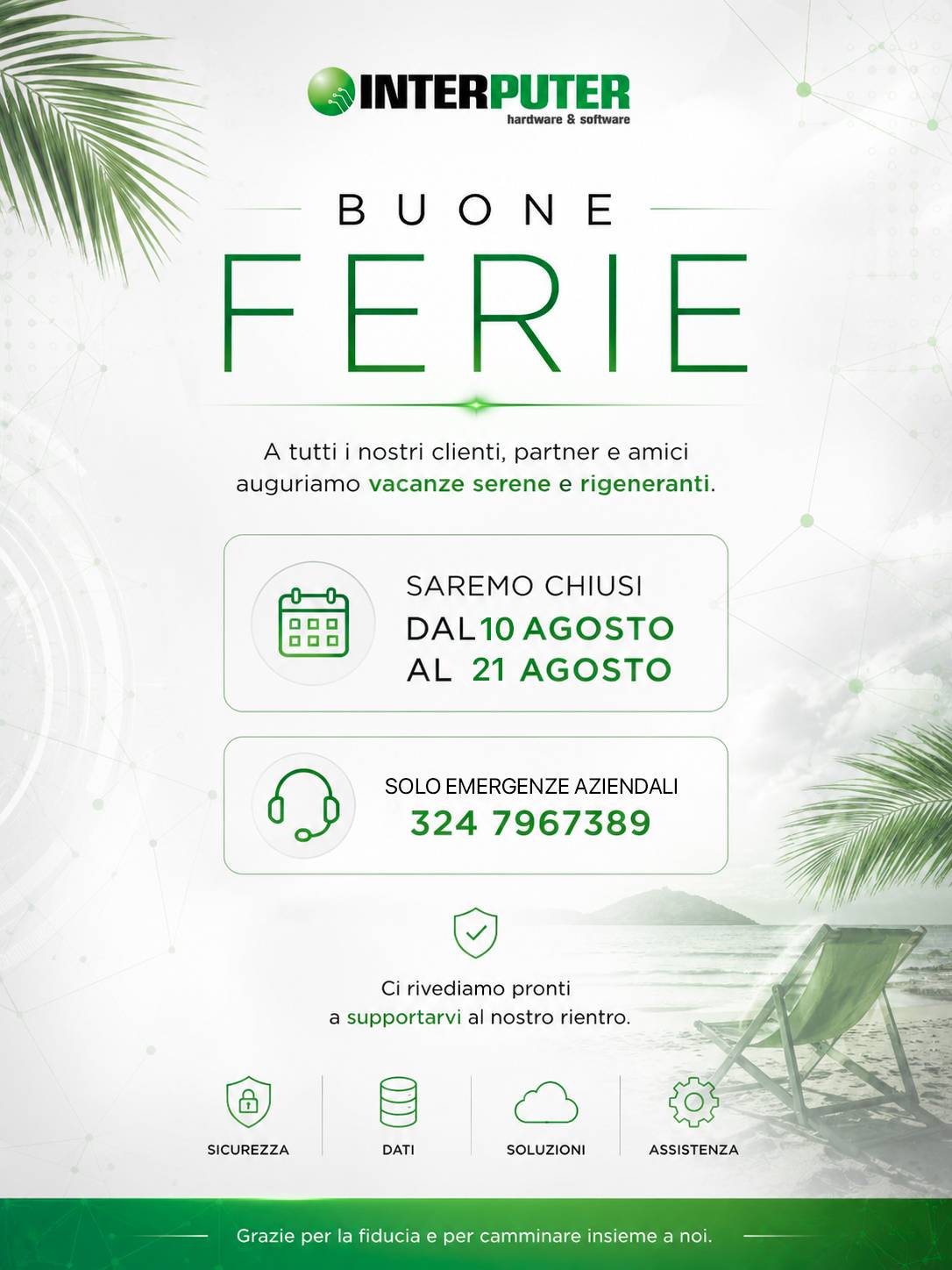 INTERPUTER
hardware & software

BUONE
FERIE

A tutti i nostri clienti, partner e amici auguriamo vacanze serene e rigeneranti.

SAREMO CHIUSI
DAL 10 AGOSTO
AL 21 AGOSTO

SOLO EMERGENZE AZIENDALI
324 7967389

Ci rivediamo pronti a supportarvi al nostro rientro.

SICUREZZA
DATI
SOLUZIONI
ASSISTENZA

Grazie per la fiducia e per camminare insieme a noi.